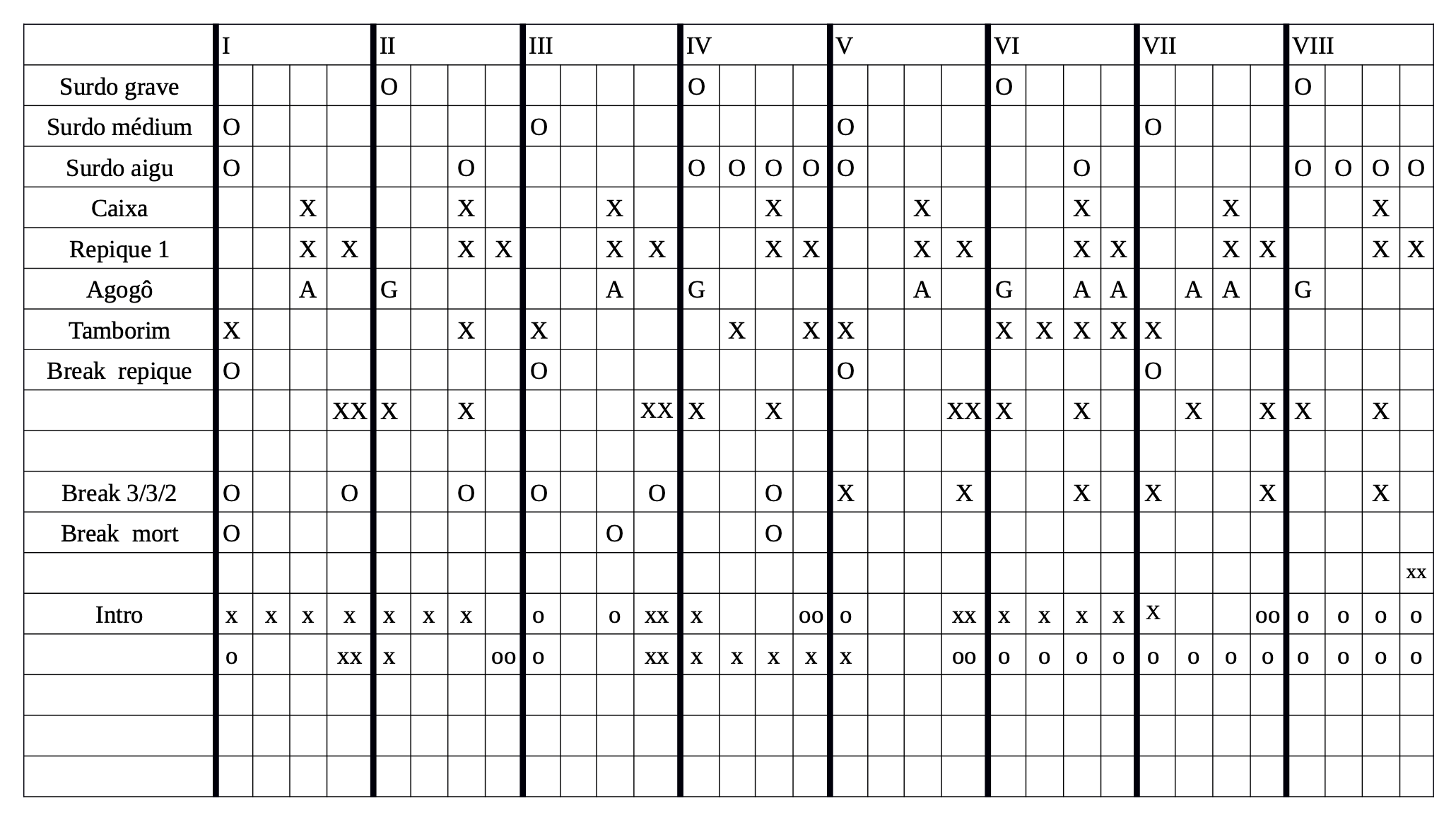 | | I | | | | II | | | | III | | | | IV | | | | V | | | | VI | | | | VII | | | | VIII | | | |
|---|---|---|---|---|---|---|---|---|---|---|---|---|---|---|---|---|---|---|---|---|---|---|---|---|---|---|---|---|---|---|---|---|
| Surdo grave | | | | | O | | | | | | | | O | | | | | | | | O | | | | | | | | O | | | |
| Surdo médium | O | | | | | | | | O | | | | | | | | O | | | | | | | | O | | | | | | | |
| Surdo aigu | O | | | | | | O | | | | | | O | O | O | O | O | | | | | | O | | | | | | O | O | O | O |
| Caixa | | | X | | | | X | | | | X | | | | X | | | | X | | | | X | | | | X | | | | X | |
| Repique 1 | | | X | X | | | X | X | | | X | X | | | X | X | | | X | X | | | X | X | | | X | X | | | X | X |
| Agogô | | | A | | G | | | | | | A | | G | | | | | | A | | G | | A | A | | A | A | | G | | | |
| Tamborim | X | | | | | | X | | X | | | | | X | | X | X | | | | X | X | X | X | X | | | | | | | |
| Break repique | O | | | | | | | | O | | | | | | | | O | | | | | | | | O | | | | | | | |
| | | | | XX | X | | X | | | | | XX | X | | X | | | | | XX | X | | X | | | X | | X | X | | X | |
| | | | | | | | | | | | | | | | | | | | | | | | | | | | | | | | | |
| Break 3/3/2 | O | | | O | | | O | | O | | | O | | | O | | X | | | X | | | X | | X | | | X | | | X | |
| Break mort | O | | | | | | | | | | O | | | | O | | | | | | | | | | | | | | | | | |
| | | | | | | | | | | | | | | | | | | | | | | | | | | | | | | | | xx |
| Intro | x | x | x | x | x | x | x | | o | | o | xx | x | | | oo | o | | | xx | x | x | x | x | X | | | oo | o | o | o | o |
| | o | | | xx | x | | | oo | o | | | xx | x | x | x | x | x | | | oo | o | o | o | o | o | o | o | o | o | o | o | o |
| | | | | | | | | | | | | | | | | | | | | | | | | | | | | | | | | |
| | | | | | | | | | | | | | | | | | | | | | | | | | | | | | | | | |
| | | | | | | | | | | | | | | | | | | | | | | | | | | | | | | | | |